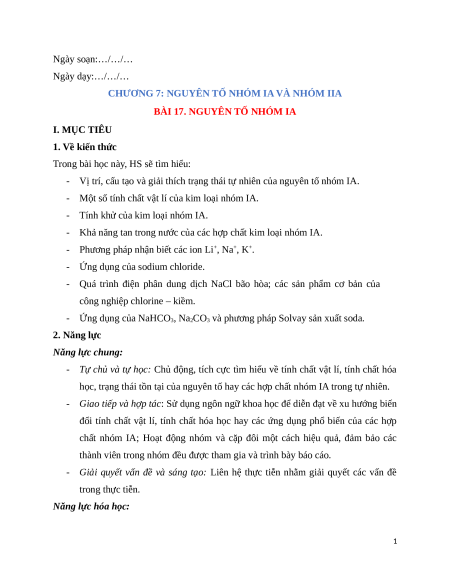 Ngày soạn:…/…/…

Ngày dạy:…/…/…

CHƯƠNG 7: NGUYÊN TỐ NHÓM IA VÀ NHÓM IIA

BÀI 17. NGUYÊN TỐ NHÓM IA

I. MỤC TIÊU

1. Về kiến thức

Trong bài học này, HS sẽ tìm hiểu:

- Vị trí, cấu tạo và giải thích trạng thái tự nhiên của nguyên tố nhóm IA.
- Một số tính chất vật lí của kim loại nhóm IA.
- Tính khử của kim loại nhóm IA.
- Khả năng tan trong nước của các hợp chất kim loại nhóm IA.
- Phương pháp nhận biết các ion $Li^+$, $Na^+$, $K^+$.
- Ứng dụng của sodium chloride.
- Quá trình điện phân dung dịch NaCl bão hòa; các sản phẩm cơ bản của công nghiệp chlorine – kiềm.
- Ứng dụng của $NaHCO_3$, $Na_2CO_3$ và phương pháp Solvay sản xuất soda.

2. Năng lực

Năng lực chung:

- Tự chủ và tự học: Chủ động, tích cực tìm hiểu về tính chất vật lí, tính chất hóa học, trạng thái tồn tại của nguyên tố hay các hợp chất nhóm IA trong tự nhiên.
- Giao tiếp và hợp tác: Sử dụng ngôn ngữ khoa học để diễn đạt về xu hướng biến đổi tính chất vật lí, tính chất hóa học hay các ứng dụng phổ biến của các hợp chất nhóm IA; Hoạt động nhóm và cặp đôi một cách hiệu quả, đảm bảo các thành viên trong nhóm đều được tham gia và trình bày báo cáo.
- Giải quyết vấn đề và sáng tạo: Liên hệ thực tiễn nhằm giải quyết các vấn đề trong thực tiễn.

Năng lực hóa học:

1